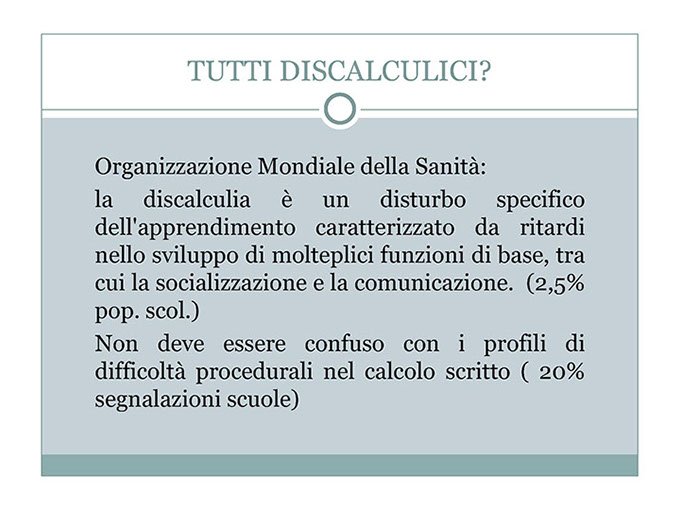 TUTTI DISCALCULICI?

Organizzazione Mondiale della Sanità:

la discalculia è un disturbo specifico dell'apprendimento caratterizzato da ritardi nello sviluppo di molteplici funzioni di base, tra cui la socializzazione e la comunicazione. (2,5% pop. scol.)

Non deve essere confuso con i profili di difficoltà procedurali nel calcolo scritto ( 20% segnalazioni scuole)